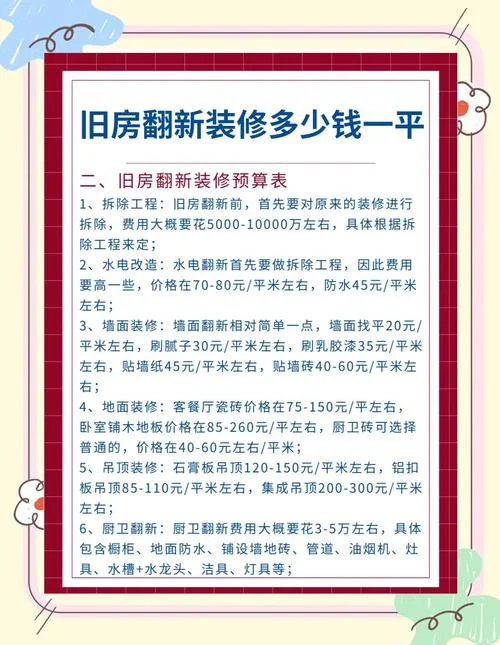 旧房翻新装修多少钱一平

二、旧房翻新装修预算表

1、拆除工程：旧房翻新前，首先要对原来的装修进行拆除，费用大概要花5000-10000万左右，具体根据拆除工程来定；

2、水电改造：水电翻新首先要做拆除工程，因此费用要高一些，价格在70-80元/平米左右，防水45元/平米左右；

3、墙面装修：墙面翻新相对简单一点，墙面找平20元/平米左右，刷腻子30元/平米左右，刷乳胶漆35元/平米左右，贴墙纸45元/平米左右，贴墙砖40-60元/平米左右；

4、地面装修：客餐厅瓷砖价格在75-150元/平左右，卧室铺木地板价格在85-260元/平左右，厨卫砖可选择普通的，价格在40-60元左右/平米；

5、吊顶装修：石膏板吊顶120-150元/平米左右，铝扣板吊顶85-110元/平米左右，集成吊顶200-300元/平米左右；

6、厨卫翻新：厨卫翻新费用大概要花3-5万左右，具体包含橱柜、地面防水、铺设墙地砖、管道、油烟机、灶具、水槽+水龙头、洁具、灯具等；